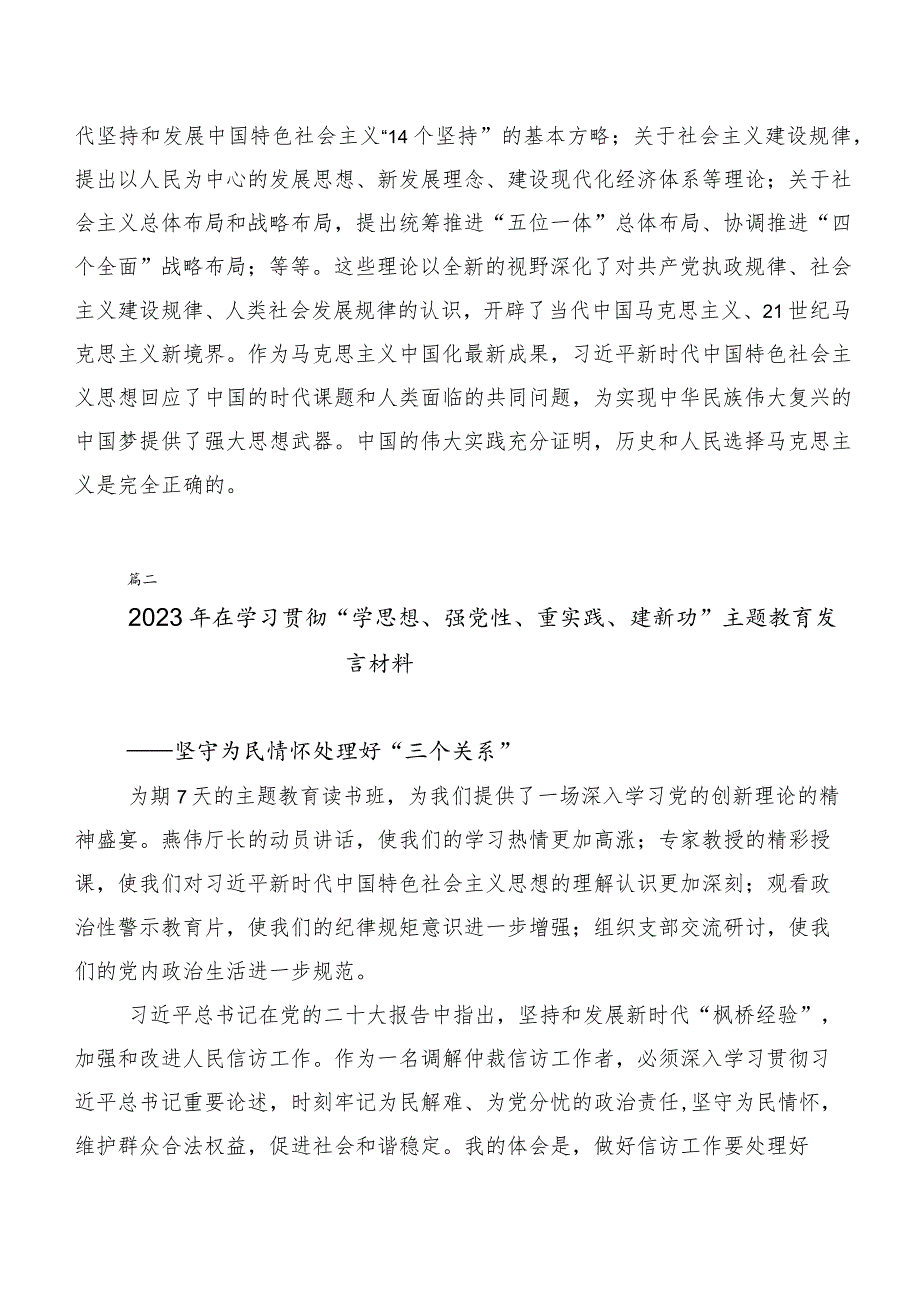 代坚持和发展中国特色社会主义“14个坚持”的基本方略；关于社会主义建设规律，提出以人民为中心的发展思想、新发展理念、建设现代化经济体系等理论；关于社会主义总体布局和战略布局，提出统筹推进“五位一体”总体布局、协调推进“四个全面”战略布局；等等。这些理论以全新的视野深化了对共产党执政规律、社会主义建设规律、人类社会发展规律的认识，开辟了当代中国马克思主义、21世纪马克思主义新境界。作为马克思主义中国化最新成果，习近平新时代中国特色社会主义思想回应了中国的时代课题和人类面临的共同问题，为实现中华民族伟大复兴的中国梦提供了强大思想武器。中国的伟大实践充分证明，历史和人民选择马克思主义是完全正确的。

篇二

2023年在学习贯彻“学思想、强党性、重实践、建新功”主题教育发言材料

——坚守为民情怀处理好“三个关系”

为期7天的主题教育读书班，为我们提供了一场深入学习党的创新理论的精神盛宴。燕伟厅长的动员讲话，使我们的学习热情更加高涨；专家教授的精彩授课，使我们对习近平新时代中国特色社会主义思想的理解认识更加深刻；观看政治性警示教育片，使我们的纪律规矩意识进一步增强；组织支部交流研讨，使我们的党内政治生活进一步规范。

习近平总书记在党的二十大报告中指出，坚持和发展新时代“枫桥经验”，加强和改进人民信访工作。作为一名调解仲裁信访工作者，必须深入学习贯彻习近平总书记重要论述，时刻牢记为民解难、为党分忧的政治责任，坚守为民情怀，维护群众合法权益，促进社会和谐稳定。我的体会是，做好信访工作要处理好